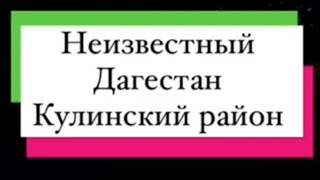 Неизвестный
Дагестан
Кулинский район